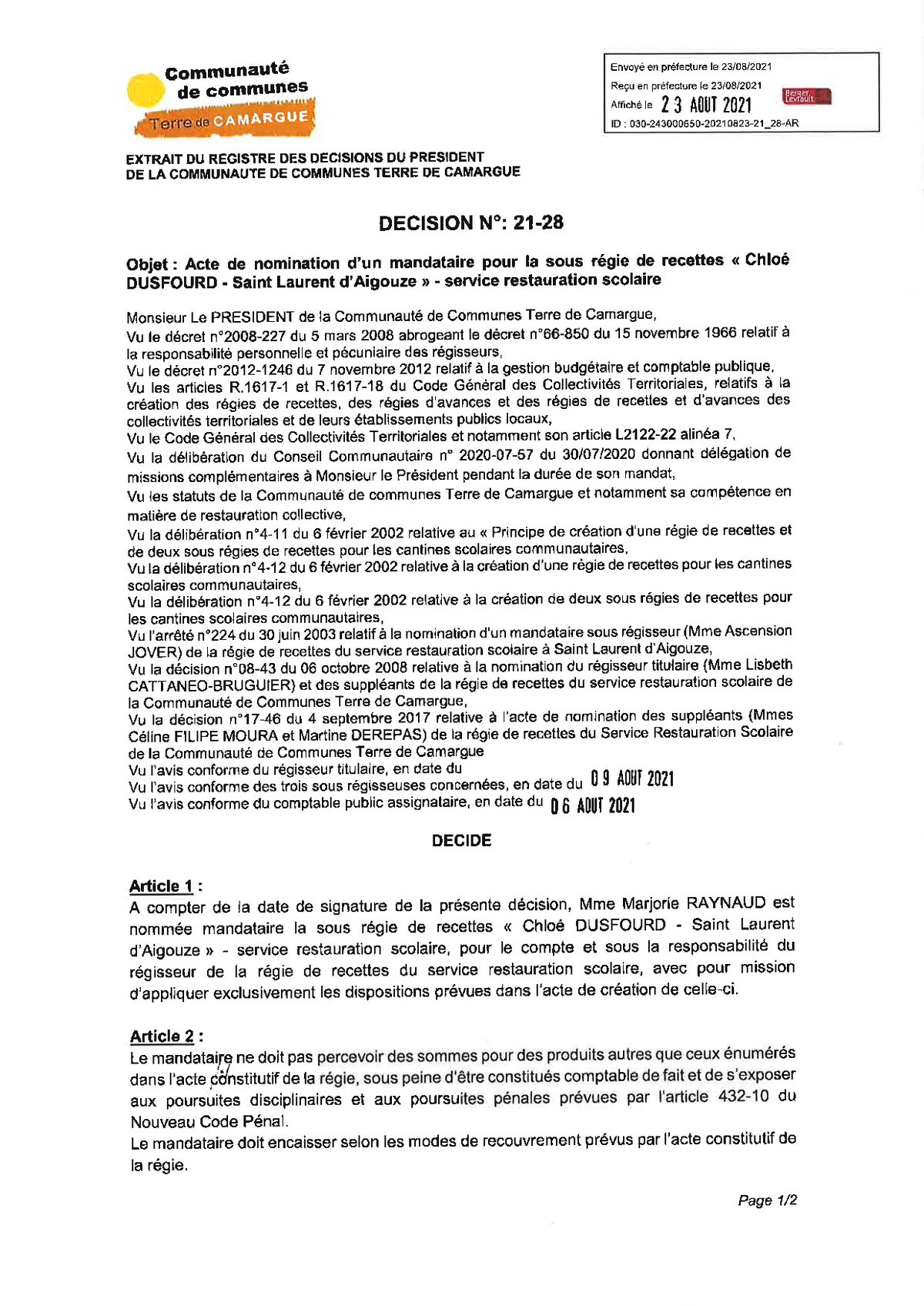 Communauté de communes Terre de CAMARGUE

Envoyé en préfecture le 23/08/2021
Reçu en préfecture le 23/08/2021
Affiché le 23 AOUT 2021
Berger Levrault
ID : 030-243000650-20210823-21_28-AR

EXTRAIT DU REGISTRE DES DECISIONS DU PRESIDENT DE LA COMMUNAUTE DE COMMUNES TERRE DE CAMARGUE

DECISION N°: 21-28

Objet : Acte de nomination d'un mandataire pour la sous régie de recettes « Chloé DUSFOURD - Saint Laurent d'Aigouze » - service restauration scolaire

Monsieur Le PRESIDENT de la Communauté de Communes Terre de Camargue,
Vu le décret n°2008-227 du 5 mars 2008 abrogeant le décret n°66-850 du 15 novembre 1966 relatif à la responsabilité personnelle et pécuniaire des régisseurs,
Vu le décret n°2012-1246 du 7 novembre 2012 relatif à la gestion budgétaire et comptable publique,
Vu les articles R.1617-1 et R.1617-18 du Code Général des Collectivités Territoriales, relatifs à la création des régies de recettes, des régies d'avances et des régies de recettes et d'avances des collectivités territoriales et de leurs établissements publics locaux,
Vu le Code Général des Collectivités Territoriales et notamment son article L2122-22 alinéa 7,
Vu la délibération du Conseil Communautaire n° 2020-07-57 du 30/07/2020 donnant délégation de missions complémentaires à Monsieur le Président pendant la durée de son mandat,
Vu les statuts de la Communauté de communes Terre de Camargue et notamment sa compétence en matière de restauration collective,
Vu la délibération n°4-11 du 6 février 2002 relative au « Principe de création d'une régie de recettes et de deux sous régies de recettes pour les cantines scolaires communautaires,
Vu la délibération n°4-12 du 6 février 2002 relative à la création d'une régie de recettes pour les cantines scolaires communautaires,
Vu la délibération n°4-12 du 6 février 2002 relative à la création de deux sous régies de recettes pour les cantines scolaires communautaires,
Vu l'arrêté n°224 du 30 juin 2003 relatif à la nomination d'un mandataire sous régisseur (Mme Ascension JOVER) de la régie de recettes du service restauration scolaire à Saint Laurent d'Aigouze,
Vu la décision n°08-43 du 06 octobre 2008 relative à la nomination du régisseur titulaire (Mme Lisbeth CATTANEO-BRUGUIER) et des suppléants de la régie de recettes du service restauration scolaire de la Communauté de Communes Terre de Camargue,
Vu la décision n°17-46 du 4 septembre 2017 relative à l'acte de nomination des suppléants (Mmes Céline FILIPE MOURA et Martine DEREPAS) de la régie de recettes du Service Restauration Scolaire de la Communauté de Communes Terre de Camargue
Vu l'avis conforme du régisseur titulaire, en date du
Vu l'avis conforme des trois sous régisseuses concernées, en date du 09 AOUT 2021
Vu l'avis conforme du comptable public assignataire, en date du 06 AOUT 2021

DECIDE

Article 1 :
A compter de la date de signature de la présente décision, Mme Marjorie RAYNAUD est nommée mandataire la sous régie de recettes « Chloé DUSFOURD - Saint Laurent d'Aigouze » - service restauration scolaire, pour le compte et sous la responsabilité du régisseur de la régie de recettes du service restauration scolaire, avec pour mission d'appliquer exclusivement les dispositions prévues dans l'acte de création de celle-ci.

Article 2 :
Le mandataire ne doit pas percevoir des sommes pour des produits autres que ceux énumérés dans l'acte constitutif de la régie, sous peine d'être constitués comptable de fait et de s'exposer aux poursuites disciplinaires et aux poursuites pénales prévues par l'article 432-10 du Nouveau Code Pénal.
Le mandataire doit encaisser selon les modes de recouvrement prévus par l'acte constitutif de la régie.

Page 1/2